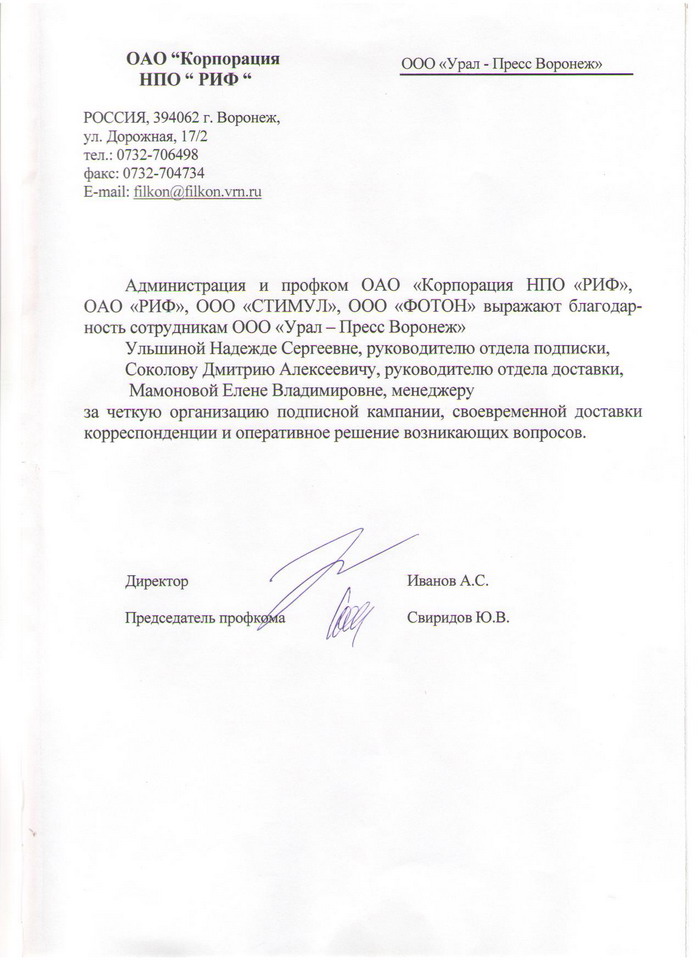 ОАО “Корпорация НПО “ РИФ “

ООО «Урал - Пресс Воронеж»

РОССИЯ, 394062 г. Воронеж,
ул. Дорожная, 17/2
тел.: 0732-706498
факс: 0732-704734
E-mail: filkon@filkon.vrn.ru

Администрация и профком ОАО «Корпорация НПО «РИФ», ОАО «РИФ», ООО «СТИМУЛ», ООО «ФОТОН» выражают благодарность сотрудникам ООО «Урал – Пресс Воронеж»
Ульшиной Надежде Сергеевне, руководителю отдела подписки,
Соколову Дмитрию Алексеевичу, руководителю отдела доставки,
Мамоновой Елене Владимировне, менеджеру
за четкую организацию подписной кампании, своевременной доставки корреспонденции и оперативное решение возникающих вопросов.

Директор Иванов А.С.

Председатель профкома Свиридов Ю.В.